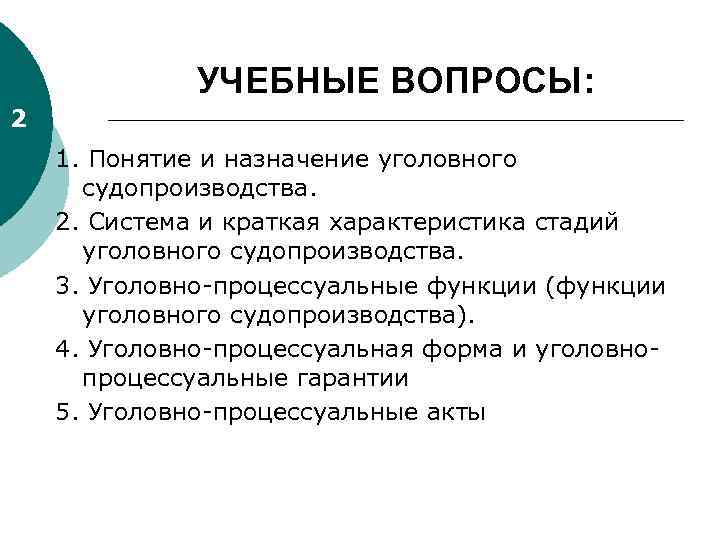 2

УЧЕБНЫЕ ВОПРОСЫ:

1. Понятие и назначение уголовного судопроизводства.

2. Система и краткая характеристика стадий уголовного судопроизводства.

3. Уголовно-процессуальные функции (функции уголовного судопроизводства).

4. Уголовно-процессуальная форма и уголовно-процессуальные гарантии

5. Уголовно-процессуальные акты